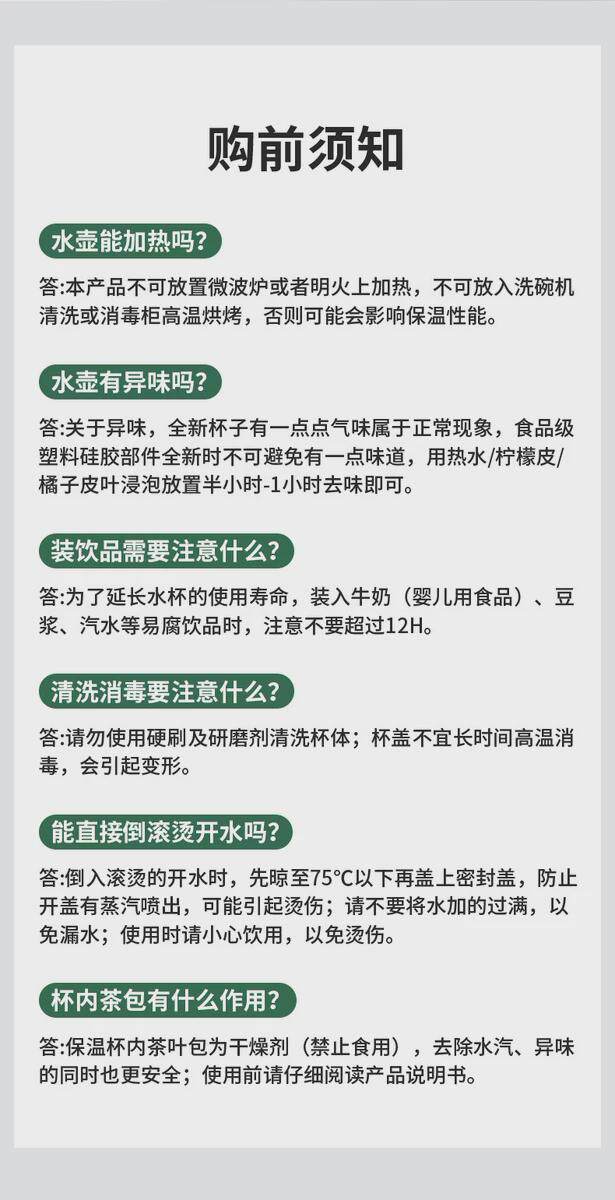 购前须知

水壶能加热吗?

答:本产品不可放置微波炉或者明火上加热，不可放入洗碗机清洗或消毒柜高温烘烤，否则可能会影响保温性能。

水壶有异味吗?

答:关于异味，全新杯子有一点点气味属于正常现象，食品级塑料硅胶部件全新时不可避免有一点味道，用热水/柠檬皮/橘子皮叶浸泡放置半小时-1小时去味即可。

装饮品需要注意什么?

答:为了延长水杯的使用寿命，装入牛奶（婴儿用食品）、豆浆、汽水等易腐饮品时，注意不要超过12H。

清洗消毒要注意什么?

答:请勿使用硬刷及研磨剂清洗杯体；杯盖不宜长时间高温消毒，会引起变形。

能直接倒滚烫开水吗?

答:倒入滚烫的开水时，先晾至75°C以下再盖上密封盖，防止开盖有蒸汽喷出，可能引起烫伤；请不要将水加的过满，以免漏水；使用时请小心饮用，以免烫伤。

杯内茶包有什么作用?

答:保温杯内茶叶包为干燥剂（禁止食用），去除水汽、异味的同时也更安全；使用前请仔细阅读产品说明书。